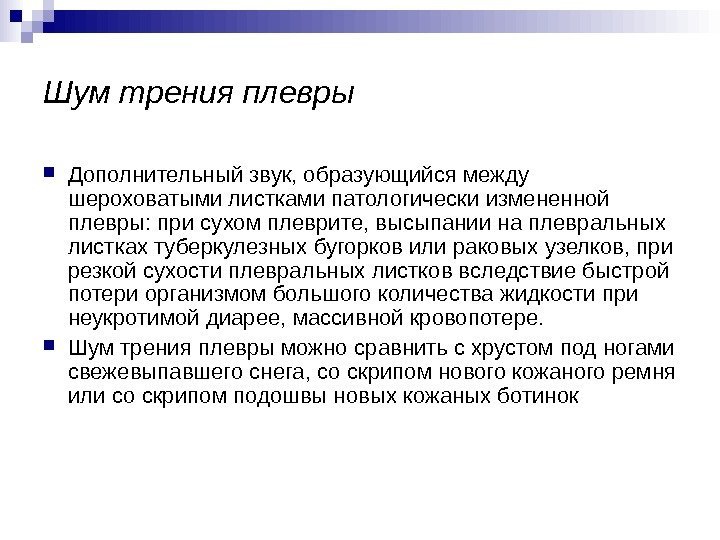 Шум трения плевры

Дополнительный звук, образующийся между шероховатыми листками патологически измененной плевры: при сухом плеврите, высыпании на плевральных листках туберкулезных бугорков или раковых узелков, при резкой сухости плевральных листков вследствие быстрой потери организмом большого количества жидкости при неукротимой диарее, массивной кровопотере.

Шум трения плевры можно сравнить с хрустом под ногами свежевыпавшего снега, со скрипом нового кожаного ремня или со скрипом подошвы новых кожаных ботинок